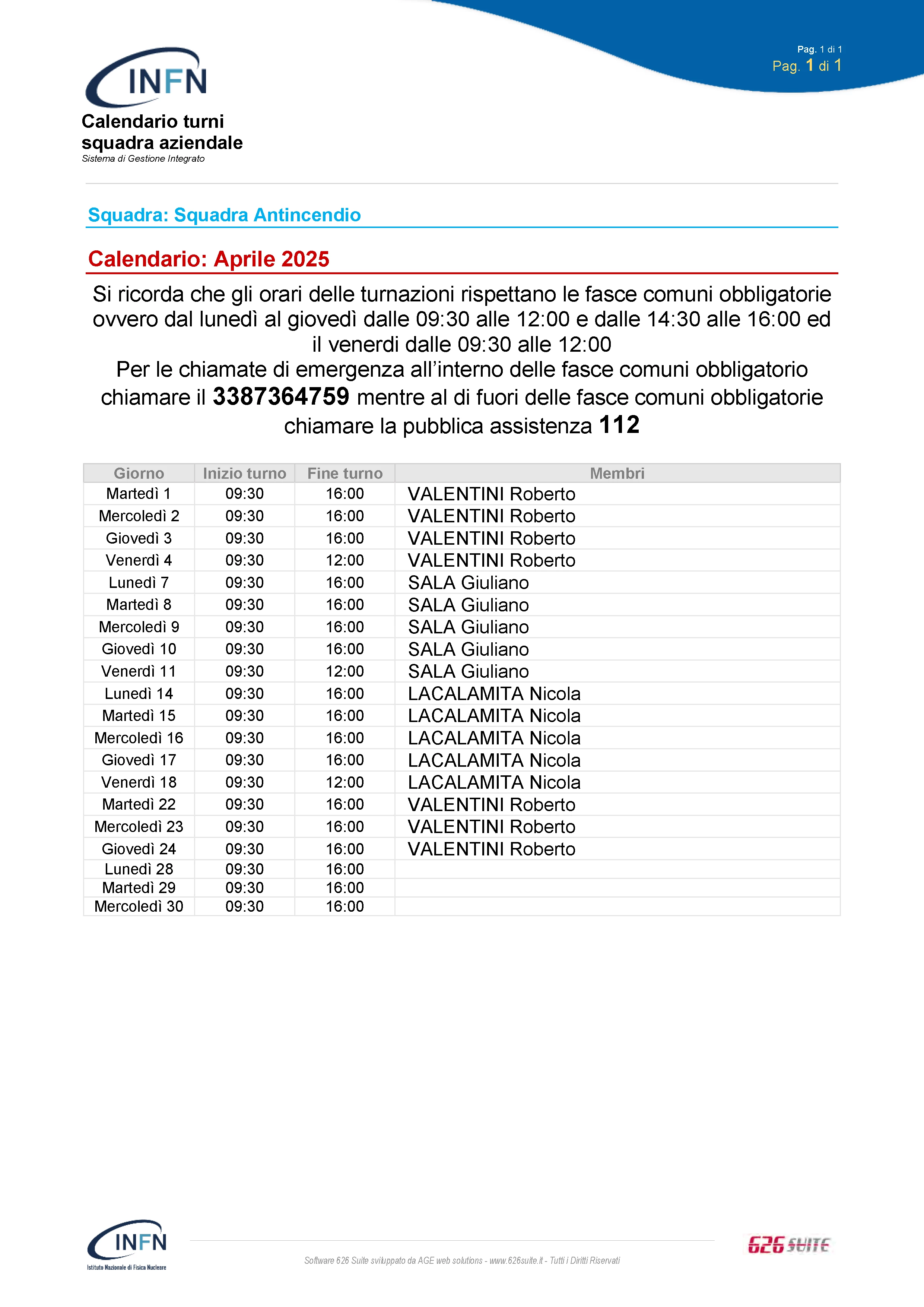 Pag. 1 di 1
Pag. 1 di 1

INFN

Calendario turni squadra aziendale
Sistema di Gestione Integrato

Squadra: Squadra Antincendio

Calendario: Aprile 2025

Si ricorda che gli orari delle turnazioni rispettano le fasce comuni obbligatorie ovvero dal lunedì al giovedì dalle 09:30 alle 12:00 e dalle 14:30 alle 16:00 ed il venerdi dalle 09:30 alle 12:00
Per le chiamate di emergenza all'interno delle fasce comuni obbligatorio chiamare il 3387364759 mentre al di fuori delle fasce comuni obbligatorie chiamare la pubblica assistenza 112

| Giorno | Inizio turno | Fine turno | Membri |
|---|---|---|---|
| Martedì 1 | 09:30 | 16:00 | VALENTINI Roberto |
| Mercoledì 2 | 09:30 | 16:00 | VALENTINI Roberto |
| Giovedì 3 | 09:30 | 16:00 | VALENTINI Roberto |
| Venerdì 4 | 09:30 | 12:00 | VALENTINI Roberto |
| Lunedì 7 | 09:30 | 16:00 | SALA Giuliano |
| Martedì 8 | 09:30 | 16:00 | SALA Giuliano |
| Mercoledì 9 | 09:30 | 16:00 | SALA Giuliano |
| Giovedì 10 | 09:30 | 16:00 | SALA Giuliano |
| Venerdì 11 | 09:30 | 12:00 | SALA Giuliano |
| Lunedì 14 | 09:30 | 16:00 | LACALAMITA Nicola |
| Martedì 15 | 09:30 | 16:00 | LACALAMITA Nicola |
| Mercoledì 16 | 09:30 | 16:00 | LACALAMITA Nicola |
| Giovedì 17 | 09:30 | 16:00 | LACALAMITA Nicola |
| Venerdì 18 | 09:30 | 12:00 | LACALAMITA Nicola |
| Martedì 22 | 09:30 | 16:00 | VALENTINI Roberto |
| Mercoledì 23 | 09:30 | 16:00 | VALENTINI Roberto |
| Giovedì 24 | 09:30 | 16:00 | VALENTINI Roberto |
| Lunedì 28 | 09:30 | 16:00 | |
| Martedì 29 | 09:30 | 16:00 | |
| Mercoledì 30 | 09:30 | 16:00 | |

INFN
Istituto Nazionale di Fisica Nucleare

Software 626 Suite sviluppato da AGE web solutions - www.626suite.it - Tutti i Diritti Riservati

626 SUITE